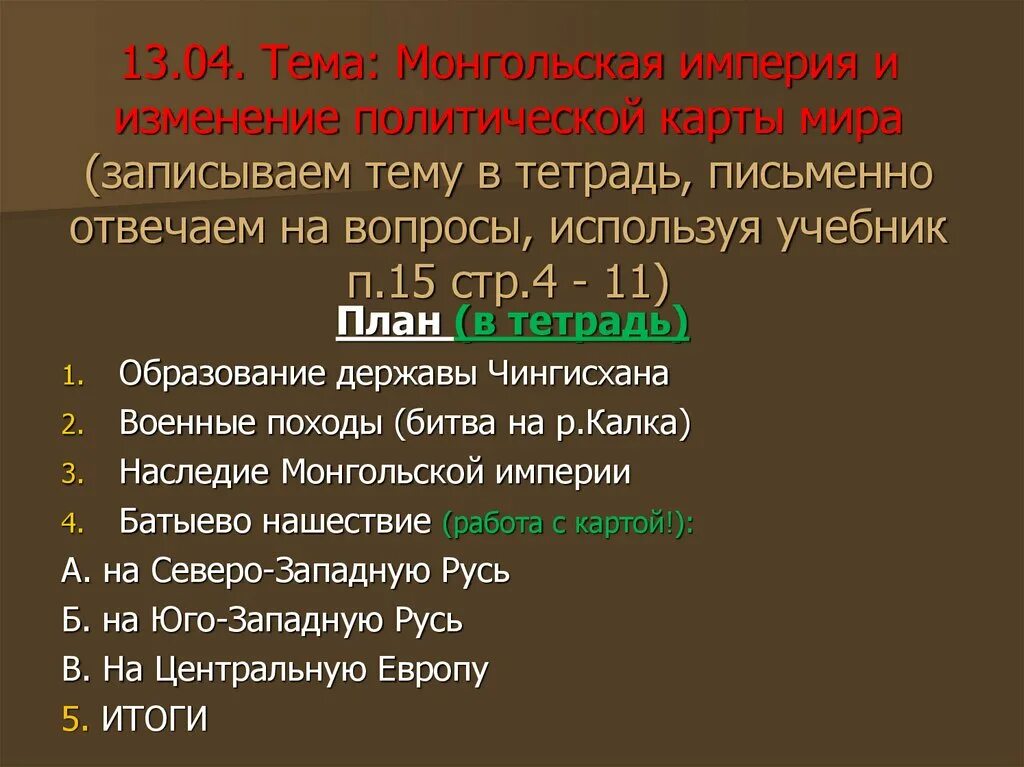 13.04. Тема: Монгольская империя и изменение политической карты мира (записываем тему в тетрадь, письменно отвечаем на вопросы, используя учебник п.15 стр.4 - 11)

План (в тетрадь)

1. Образование державы Чингисхана
2. Военные походы (битва на р.Калка)
3. Наследие Монгольской империи
4. Батыево нашествие (работа с картой!):

А. на Северо-Западную Русь
Б. на Юго-Западную Русь
В. На Центральную Европу
5. ИТОГИ